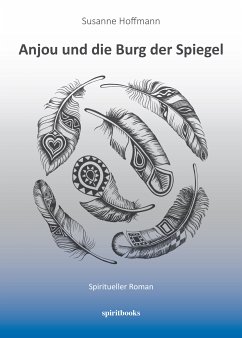 Susanne Hoffmann

Anjou und die Burg der Spiegel

Spiritueller Roman

spiritbooks